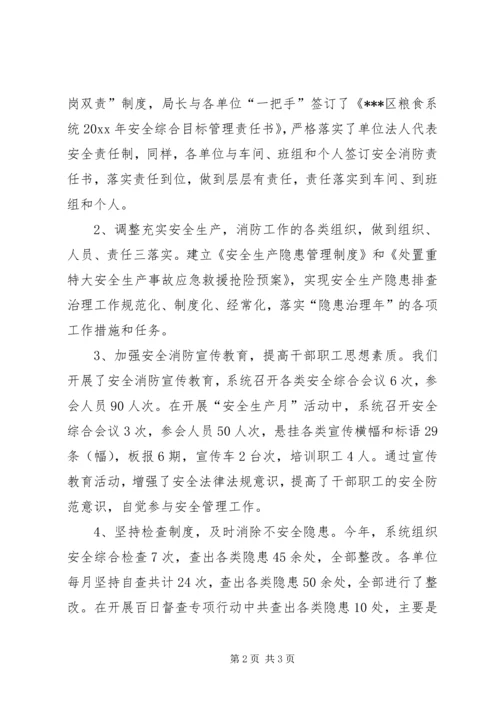 岗双责”制度，局长与各单位“一把手”签订了《***区粮食系统20xx年安全综合目标管理责任书》，严格落实了单位法人代表安全责任制，同样，各单位与车间、班组和个人签订安全消防责任书，落实责任到位，做到层层有责任，责任落实到车间、到班组和个人。

2、调整充实安全生产，消防工作的各类组织，做到组织、人员、责任三落实。建立《安全生产隐患管理制度》和《处置重特大安全生产事故应急救援抢险预案》，实现安全生产隐患排查治理工作规范化、制度化、经常化，落实“隐患治理年”的各项工作措施和任务。

3、加强安全消防宣传教育，提高干部职工思想素质。我们开展了安全消防宣传教育，系统召开各类安全综合会议6次，参会人员90人次。在开展“安全生产月”活动中，系统召开安全综合会议3次，参会人员50人次，悬挂各类宣传横幅和标语29条（幅），板报6期，宣传车2台次，培训职工4人。通过宣传教育活动，增强了安全法律法规意识，提高了干部职工的安全防范意识，自觉参与安全管理工作。

4、坚持检查制度，及时消除不安全隐患。今年，系统组织安全综合检查7次，查出各类隐患45余处，全部整改。各单位每月坚持自查共计24次，查出各类隐患50余处，全部进行了整改。在开展百日督查专项行动中共查出各类隐患10处，主要是

第2页 共3页